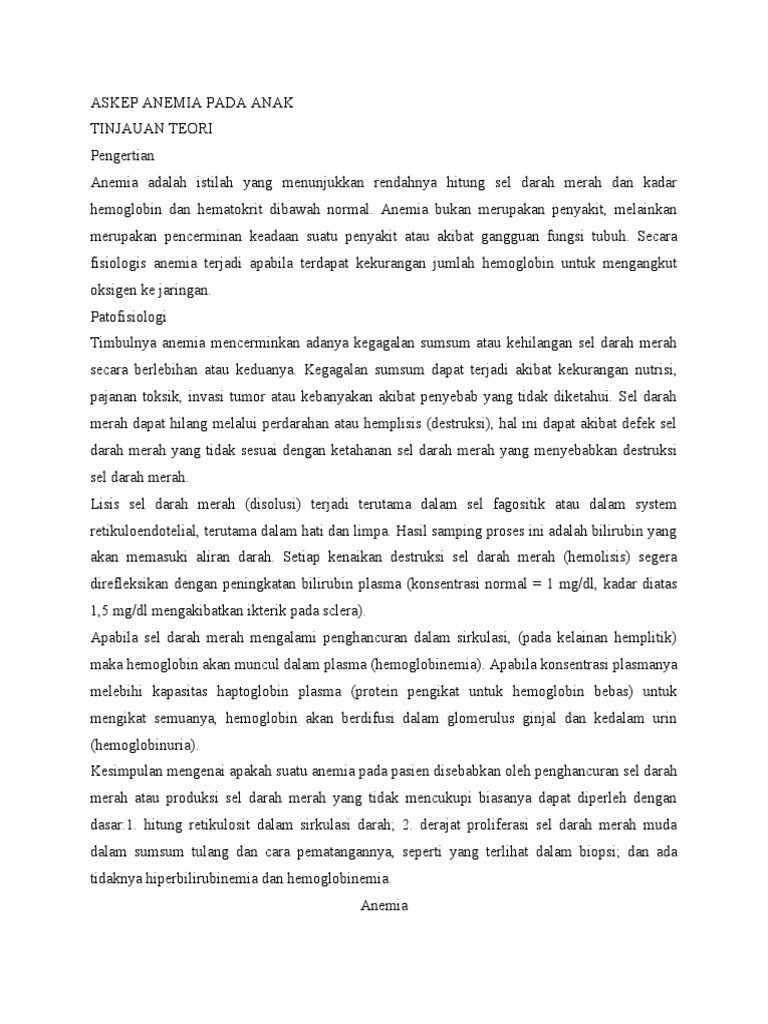 ASKEP ANEMIA PADA ANAK
TINJAUAN TEORI
Pengertian
Anemia adalah istilah yang menunjukkan rendahnya hitung sel darah merah dan kadar hemoglobin dan hematokrit dibawah normal. Anemia bukan merupakan penyakit, melainkan merupakan pencerminan keadaan suatu penyakit atau akibat gangguan fungsi tubuh. Secara fisiologis anemia terjadi apabila terdapat kekurangan jumlah hemoglobin untuk mengangkut oksigen ke jaringan.
Patofisiologi
Timbulnya anemia mencerminkan adanya kegagalan sumsum atau kehilangan sel darah merah secara berlebihan atau keduanya. Kegagalan sumsum dapat terjadi akibat kekurangan nutrisi, pajanan toksik, invasi tumor atau kebanyakan akibat penyebab yang tidak diketahui. Sel darah merah dapat hilang melalui perdarahan atau hemplisis (destruksi), hal ini dapat akibat defek sel darah merah yang tidak sesuai dengan ketahanan sel darah merah yang menyebabkan destruksi sel darah merah.
Lisis sel darah merah (disolusi) terjadi terutama dalam sel fagositik atau dalam system retikuloendotelial, terutama dalam hati dan limpa. Hasil samping proses ini adalah bilirubin yang akan memasuki aliran darah. Setiap kenaikan destruksi sel darah merah (hemolisis) segera direfleksikan dengan peningkatan bilirubin plasma (konsentrasi normal = 1 mg/dl, kadar diatas 1,5 mg/dl mengakibatkan ikterik pada sclera).
Apabila sel darah merah mengalami penghancuran dalam sirkulasi, (pada kelainan hemplitik) maka hemoglobin akan muncul dalam plasma (hemoglobinemia). Apabila konsentrasi plasmanya melebihi kapasitas haptoglobin plasma (protein pengikat untuk hemoglobin bebas) untuk mengikat semuanya, hemoglobin akan berdifusi dalam glomerulus ginjal dan kedalam urin (hemoglobinuria).
Kesimpulan mengenai apakah suatu anemia pada pasien disebabkan oleh penghancuran sel darah merah atau produksi sel darah merah yang tidak mencukupi biasanya dapat diperleh dengan dasar:1. hitung retikulosit dalam sirkulasi darah; 2. derajat proliferasi sel darah merah muda dalam sumsum tulang dan cara pematangannya, seperti yang terlihat dalam biopsi; dan ada tidaknya hiperbilirubinemia dan hemoglobinemia.
Anemia